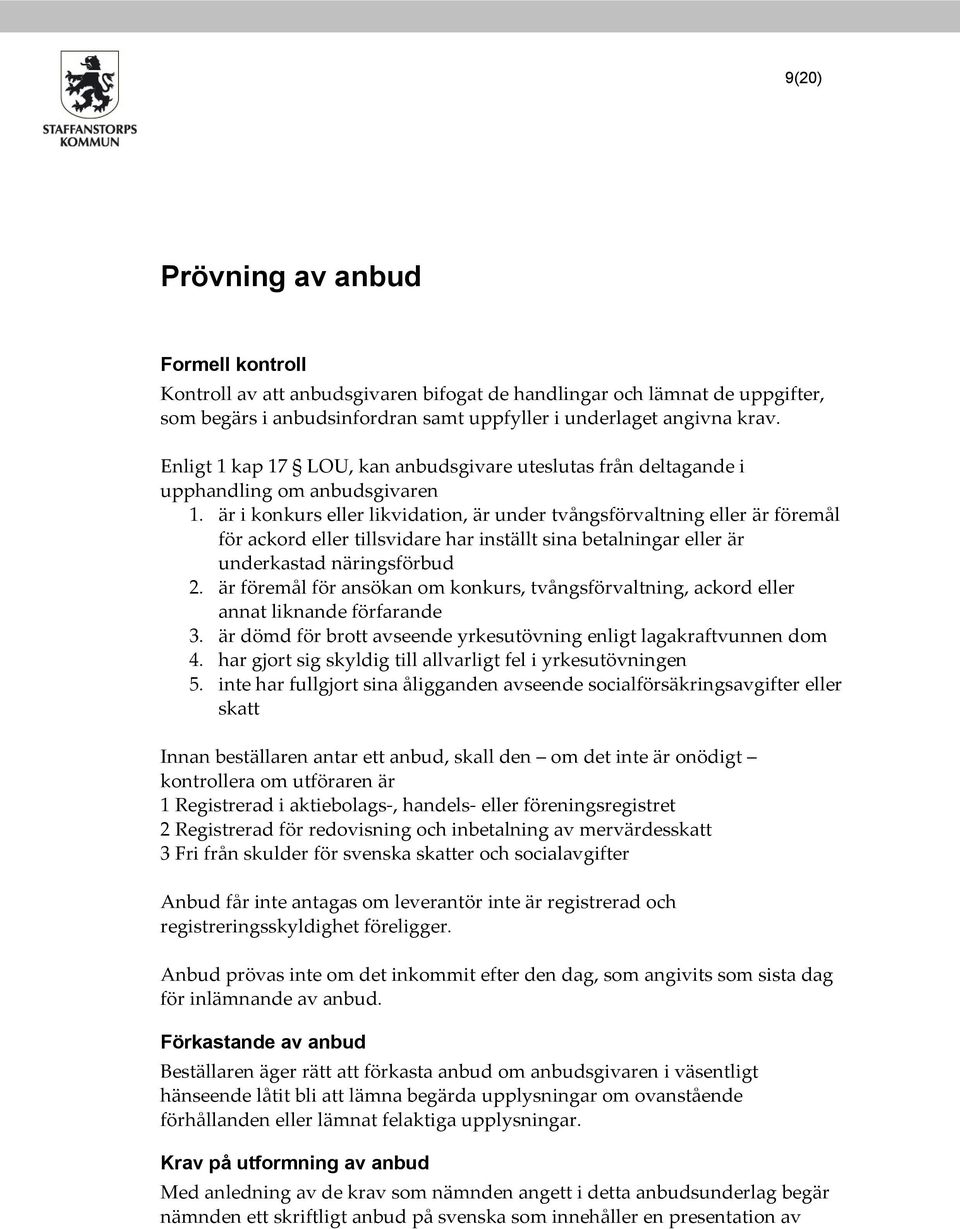 STAFFANSTORPS KOMMUN

9(20)

Prövning av anbud

Formell kontroll

Kontroll av att anbudsgivaren bifogat de handlingar och lämnat de uppgifter, som begärs i anbudsinfordran samt uppfyller i underlaget angivna krav.

Enligt 1 kap 17 § LOU, kan anbudsgivare uteslutas från deltagande i upphandling om anbudsgivaren

1. är i konkurs eller likvidation, är under tvångsförvaltning eller är föremål för ackord eller tillsvidare har inställt sina betalningar eller är underkastad näringsförbud
2. är föremål för ansökan om konkurs, tvångsförvaltning, ackord eller annat liknande förfarande
3. är dömd för brott avseende yrkesutövning enligt lagakraftvunnen dom
4. har gjort sig skyldig till allvarligt fel i yrkesutövningen
5. inte har fullgjort sina åligganden avseende socialförsäkringsavgifter eller skatt

Innan beställaren antar ett anbud, skall den – om det inte är onödigt – kontrollera om utföraren är
1 Registrerad i aktiebolags-, handels- eller föreningsregistret
2 Registrerad för redovisning och inbetalning av mervärdesskatt
3 Fri från skulder för svenska skatter och socialavgifter

Anbud får inte antagas om leverantör inte är registrerad och registreringsskyldighet föreligger.

Anbud prövas inte om det inkommit efter den dag, som angivits som sista dag för inlämnande av anbud.

Förkastande av anbud

Beställaren äger rätt att förkasta anbud om anbudsgivaren i väsentligt hänseende låtit bli att lämna begärda upplysningar om ovanstående förhållanden eller lämnat felaktiga upplysningar.

Krav på utformning av anbud

Med anledning av de krav som nämnden angett i detta anbudsunderlag begär nämnden ett skriftligt anbud på svenska som innehåller en presentation av